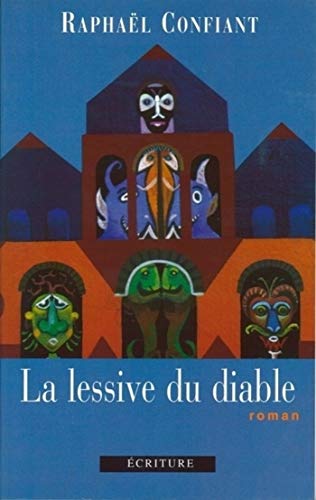 RAPHAËL CONFIANT

La lessive du diable

roman

ÉCRITURE